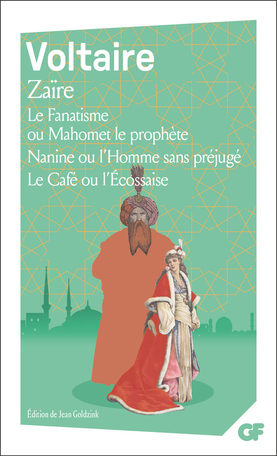 Voltaire

Zaïre

Le Fanatisme ou Mahomet le prophète

Nanine ou l'Homme sans préjugé

Le Café ou l'Écossaise

Édition de Jean Goldzink

GF